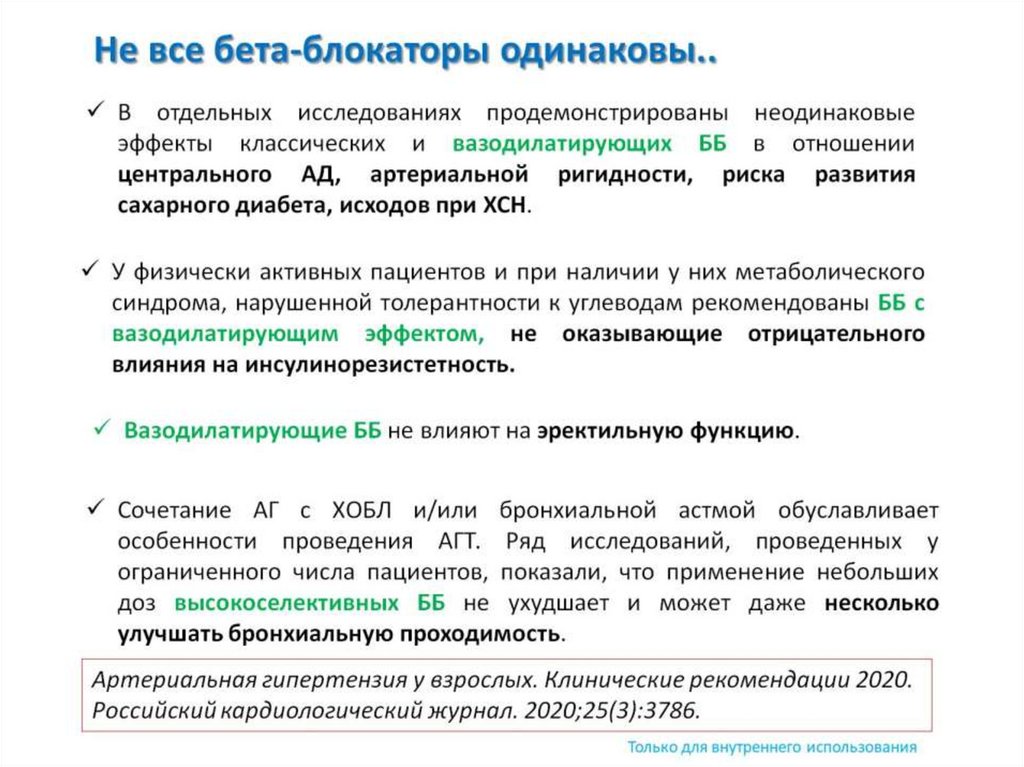 Не все бета-блокаторы одинаковы..

✓ В отдельных исследованиях продемонстрированы неодинаковые эффекты классических и вазодилатирующих ББ в отношении центрального АД, артериальной ригидности, риска развития сахарного диабета, исходов при ХСН.

✓ У физически активных пациентов и при наличии у них метаболического синдрома, нарушенной толерантности к углеводам рекомендованы ББ с вазодилатирующим эффектом, не оказывающие отрицательного влияния на инсулинорезистетность.

✓ Вазодилатирующие ББ не влияют на эректильную функцию.

✓ Сочетание АГ с ХОБЛ и/или бронхиальной астмой обуславливает особенности проведения АГТ. Ряд исследований, проведенных у ограниченного числа пациентов, показали, что применение небольших доз высокоселективных ББ не ухудшает и может даже несколько улучшать бронхиальную проходимость.

Артериальная гипертензия у взрослых. Клинические рекомендации 2020. Российский кардиологический журнал. 2020;25(3):3786.

Только для внутреннего использования